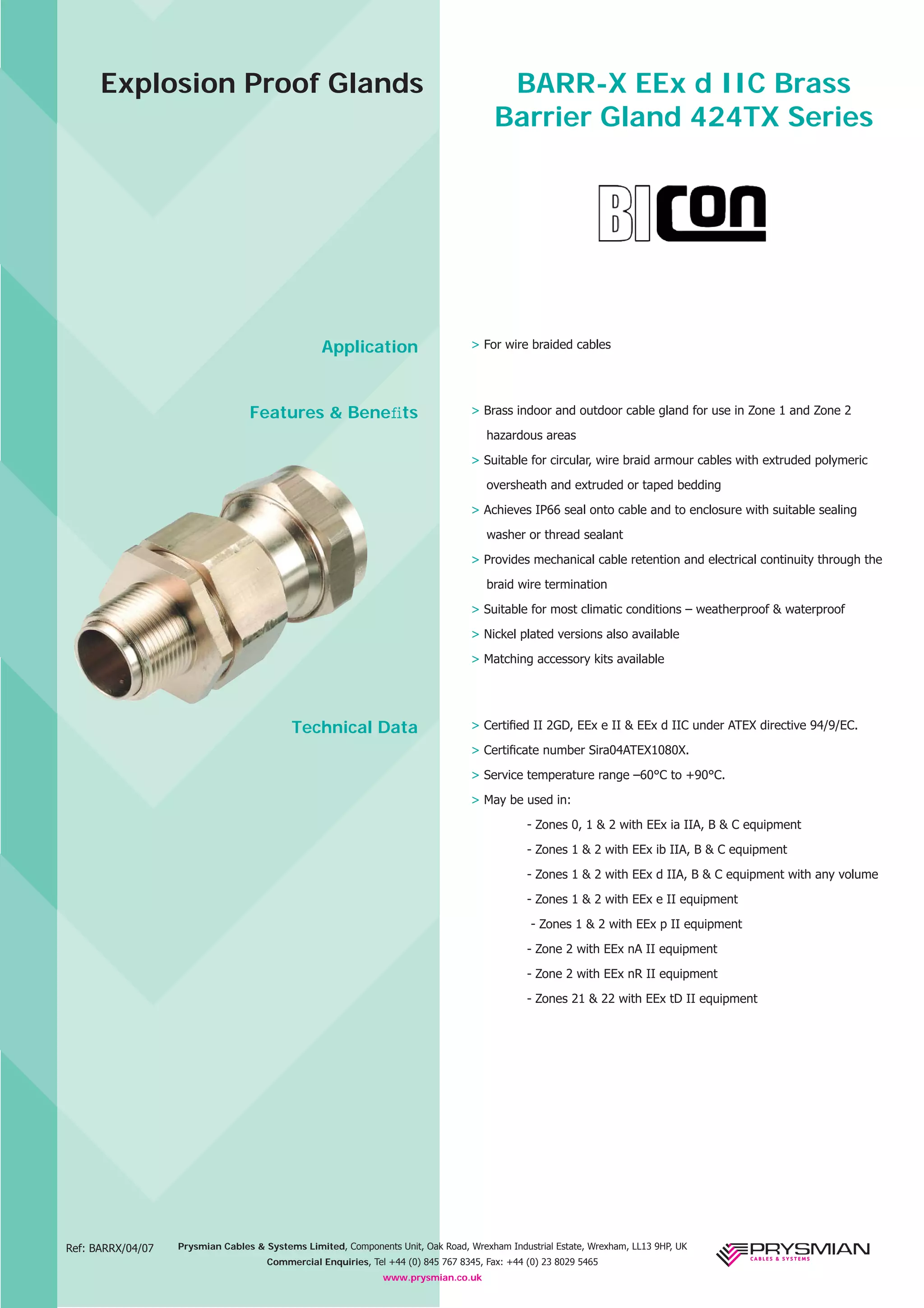 Explosion Proof Glands

BARR-X EEx d IIC Brass Barrier Gland 424TX Series

BICON

Application

> For wire braided cables

Features & Benefits

> Brass indoor and outdoor cable gland for use in Zone 1 and Zone 2 hazardous areas
> Suitable for circular, wire braid armour cables with extruded polymeric oversheath and extruded or taped bedding
> Achieves IP66 seal onto cable and to enclosure with suitable sealing washer or thread sealant
> Provides mechanical cable retention and electrical continuity through the braid wire termination
> Suitable for most climatic conditions – weatherproof & waterproof
> Nickel plated versions also available
> Matching accessory kits available

Technical Data

> Certified II 2GD, EEx e II & EEx d IIC under ATEX directive 94/9/EC.
> Certificate number Sira04ATEX1080X.
> Service temperature range –60°C to +90°C.
> May be used in:
- Zones 0, 1 & 2 with EEx ia IIA, B & C equipment
- Zones 1 & 2 with EEx ib IIA, B & C equipment
- Zones 1 & 2 with EEx d IIA, B & C equipment with any volume
- Zones 1 & 2 with EEx e II equipment
- Zones 1 & 2 with EEx p II equipment
- Zone 2 with EEx nA II equipment
- Zone 2 with EEx nR II equipment
- Zones 21 & 22 with EEx tD II equipment

Ref: BARRX/04/07

Prysmian Cables & Systems Limited, Components Unit, Oak Road, Wrexham Industrial Estate, Wrexham, LL13 9HP, UK
Commercial Enquiries, Tel +44 (0) 845 767 8345, Fax: +44 (0) 23 8029 5465
www.prysmian.co.uk

PRYSMIAN
CABLES & SYSTEMS